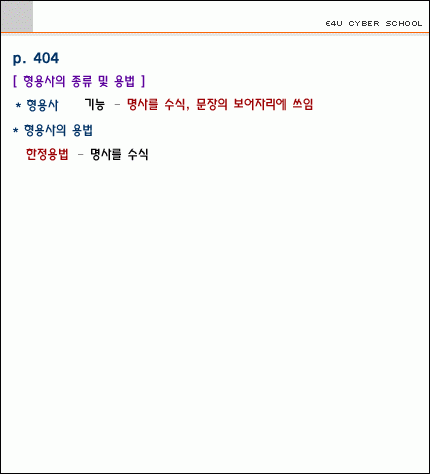 E4U CYBER SCHOOL

p. 404

[ 형용사의 종류 및 용법 ]

* 형용사 기능 - 명사를 수식, 문장의 보어자리에 쓰임

* 형용사의 용법

한정용법 - 명사를 수식